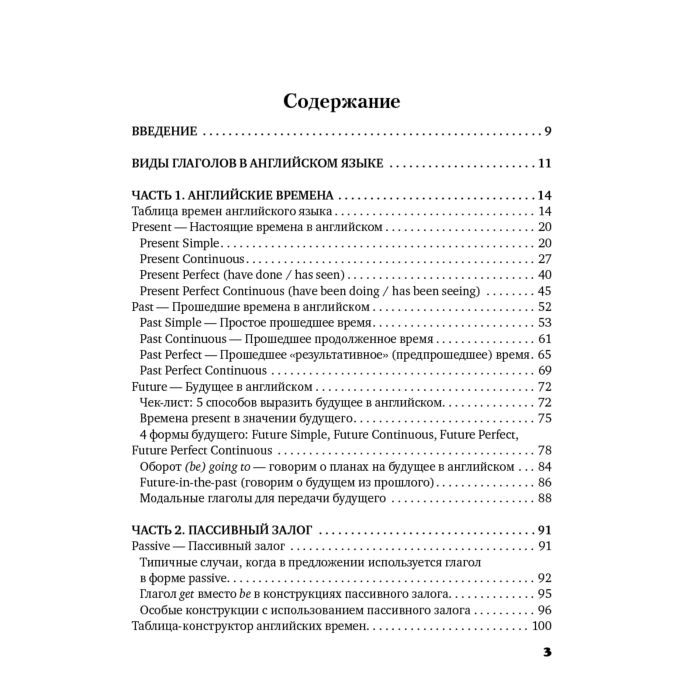 Содержание

ВВЕДЕНИЕ 9

ВИДЫ ГЛАГОЛОВ В АНГЛИЙСКОМ ЯЗЫКЕ 11

ЧАСТЬ 1. АНГЛИЙСКИЕ ВРЕМЕНА 14
Таблица времен английского языка 14
Present — Настоящие времена в английском 20
Present Simple 20
Present Continuous 27
Present Perfect (have done / has seen) 40
Present Perfect Continuous (have been doing / has been seeing) 45
Past — Прошедшие времена в английском 52
Past Simple — Простое прошедшее время 53
Past Continuous — Прошедшее продолженное время 61
Past Perfect — Прошедшее «результативное» (предпрошедшее) время 65
Past Perfect Continuous 69
Future — Будущее в английском 72
Чек-лист: 5 способов выразить будущее в английском 72
Времена present в значении будущего 75
4 формы будущего: Future Simple, Future Continuous, Future Perfect, Future Perfect Continuous 78
Оборот (be) going to — говорим о планах на будущее в английском 84
Future-in-the-past (говорим о будущем из прошлого) 86
Модальные глаголы для передачи будущего 88

ЧАСТЬ 2. ПАССИВНЫЙ ЗАЛОГ 91
Passive — Пассивный залог 91
Типичные случаи, когда в предложении используется глагол в форме passive 92
Глагол get вместо be в конструкциях пассивного залога 95
Особые конструкции с использованием пассивного залога 96
Таблица-конструктор английских времен 100

3